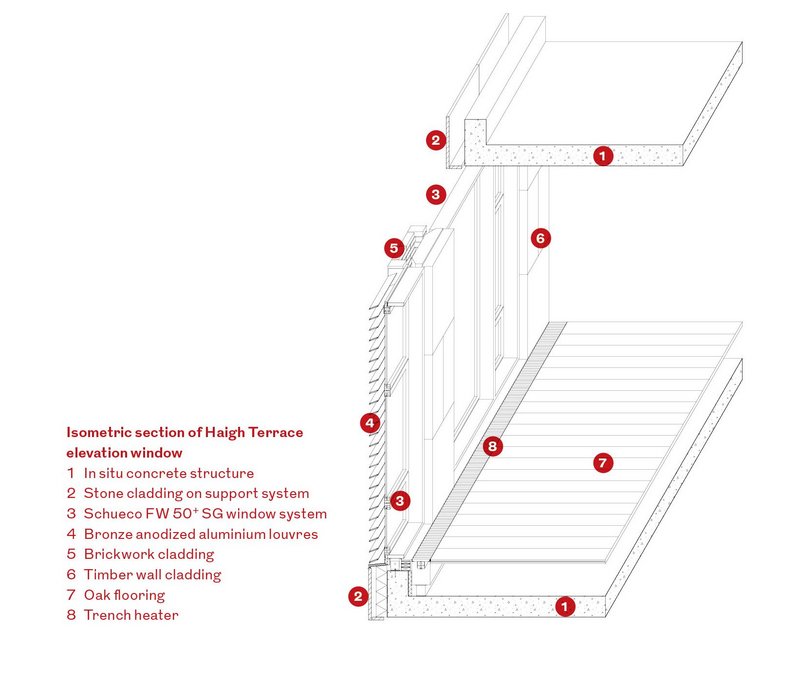 2

1

3

5

6

4

8

7

3

2

1

Isometric section of Haigh Terrace elevation window
1 In situ concrete structure
2 Stone cladding on support system
3 Schueco FW 50$^+$ SG window system
4 Bronze anodized aluminium louvres
5 Brickwork cladding
6 Timber wall cladding
7 Oak flooring
8 Trench heater